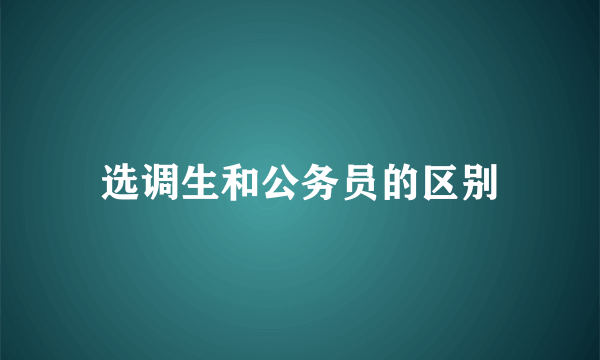 选调生和公务员的区别